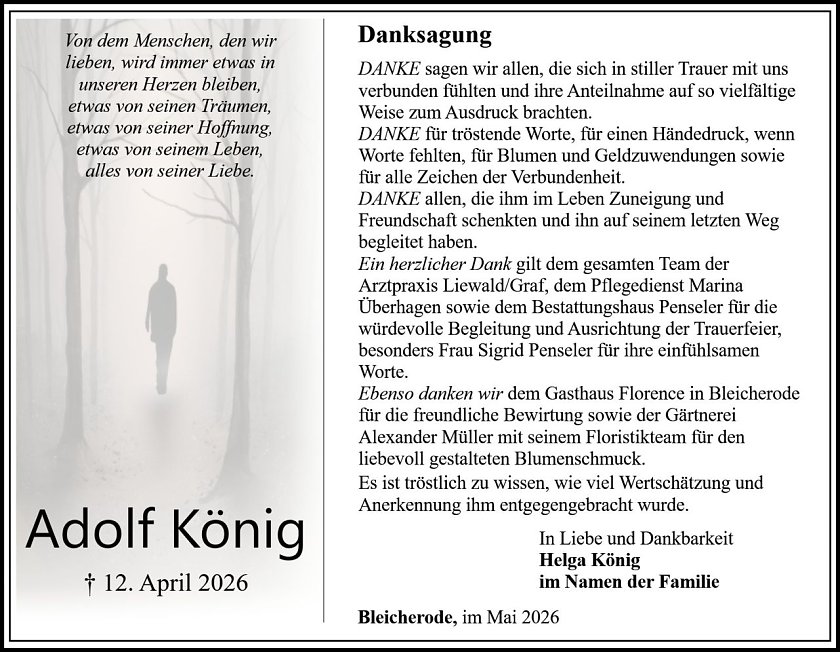 Von dem Menschen, den wir
lieben, wird immer etwas in
unseren Herzen bleiben,
etwas von seinen Träumen,
etwas von seiner Hoffnung,
etwas von seinem Leben,
alles von seiner Liebe.

Adolf König

† 12. April 2026

Danksagung

DANKE sagen wir allen, die sich in stiller Trauer mit uns verbunden fühlten und ihre Anteilnahme auf so vielfältige Weise zum Ausdruck brachten.
DANKE für tröstende Worte, für einen Händedruck, wenn Worte fehlten, für Blumen und Geldzuwendungen sowie für alle Zeichen der Verbundenheit.
DANKE allen, die ihm im Leben Zuneigung und Freundschaft schenkten und ihn auf seinem letzten Weg begleitet haben.
Ein herzlicher Dank gilt dem gesamten Team der Arztpraxis Liewald/Graf, dem Pflegedienst Marina Überhagen sowie dem Bestattungshaus Penseler für die würdevolle Begleitung und Ausrichtung der Trauerfeier, besonders Frau Sigrid Penseler für ihre einfühlsamen Worte.
Ebenso danken wir dem Gasthaus Florence in Bleicherode für die freundliche Bewirtung sowie der Gärtnerei Alexander Müller mit seinem Floristikteam für den liebevoll gestalteten Blumenschmuck.
Es ist tröstlich zu wissen, wie viel Wertschätzung und Anerkennung ihm entgegengebracht wurde.

In Liebe und Dankbarkeit
Helga König
im Namen der Familie

Bleicherode, im Mai 2026